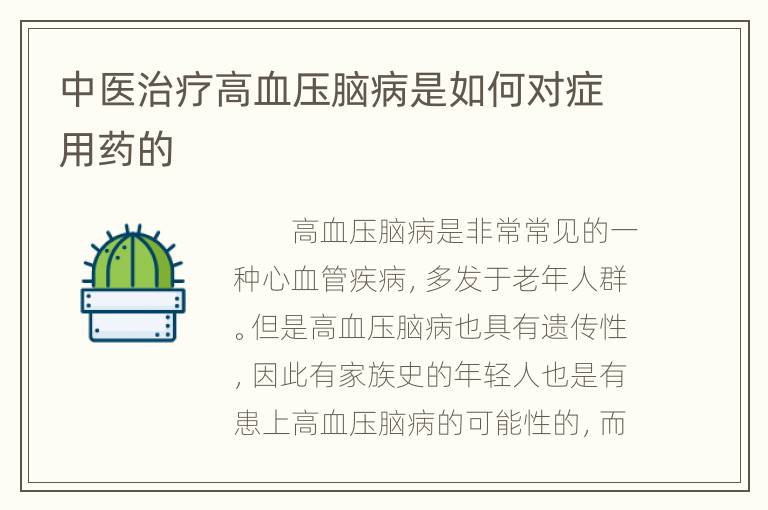 中医治疗高血压脑病是如何对症用药的

高血压脑病是非常常见的一种心血管疾病，多发于老年人群。但是高血压脑病也具有遗传性，因此有家族史的年轻人也是有患上高血压脑病的可能性的，而